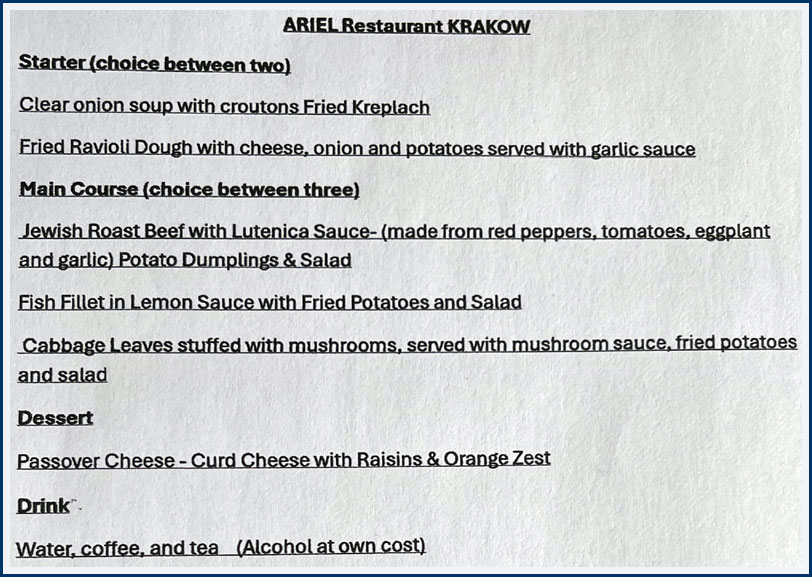 ARIEL Restaurant KRAKOW

Starter (choice between two)

Clear onion soup with croutons Fried Kreplach

Fried Ravioli Dough with cheese, onion and potatoes served with garlic sauce

Main Course (choice between three)

Jewish Roast Beef with Lutenica Sauce- (made from red peppers, tomatoes, eggplant and garlic) Potato Dumplings & Salad

Fish Fillet in Lemon Sauce with Fried Potatoes and Salad

Cabbage Leaves stuffed with mushrooms, served with mushroom sauce, fried potatoes and salad

Dessert

Passover Cheese - Curd Cheese with Raisins & Orange Zest

Drink

Water, coffee, and tea (Alcohol at own cost)